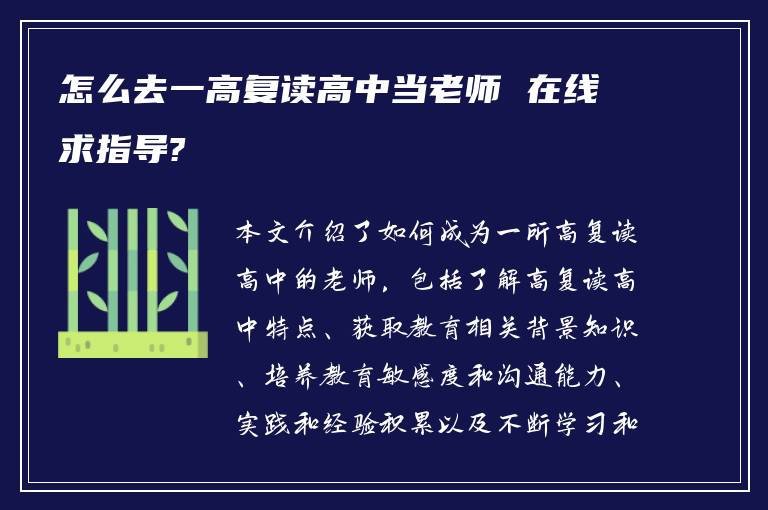 怎么去一高复读高中当老师 在线求指导?

本文介绍了如何成为一所高复读高中的老师，包括了解高复读高中特点、获取教育相关背景知识、培养教育敏感度和沟通能力、实践和经验积累以及不断学习和